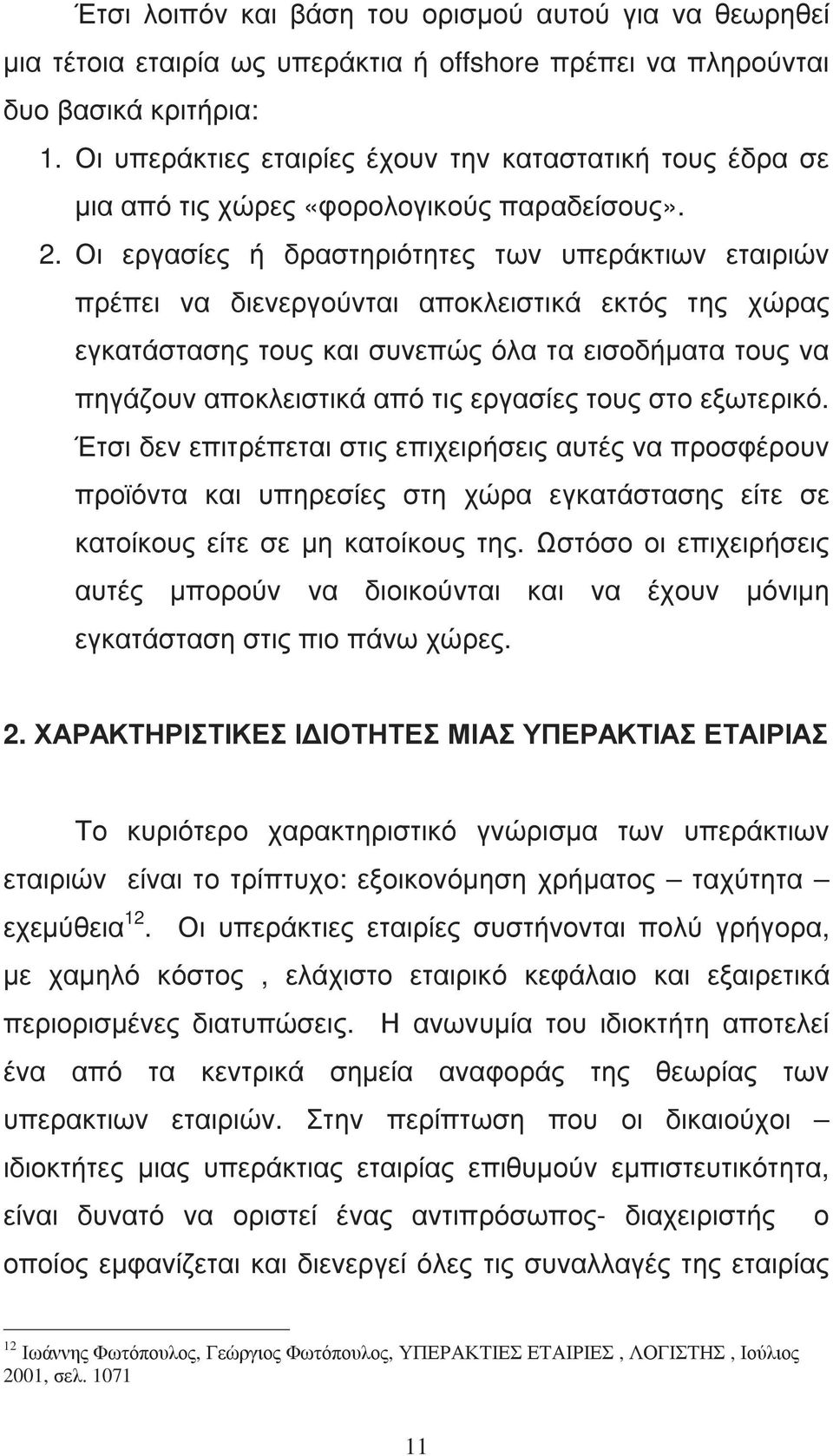 Έτσι λοιπόν και βάση του ορισμού αυτού για να θεωρηθεί μια τέτοια εταιρία ως υπεράκτια ή offshore πρέπει να πληρούνται δυο βασικά κριτήρια:

1. Οι υπεράκτιες εταιρίες έχουν την καταστατική τους έδρα σε μια από τις χώρες «φορολογικούς παραδείσους».

2. Οι εργασίες ή δραστηριότητες των υπεράκτιων εταιριών πρέπει να διενεργούνται αποκλειστικά εκτός της χώρας εγκατάστασης τους και συνεπώς όλα τα εισοδήματα τους να πηγάζουν αποκλειστικά από τις εργασίες τους στο εξωτερικό. Έτσι δεν επιτρέπεται στις επιχειρήσεις αυτές να προσφέρουν προϊόντα και υπηρεσίες στη χώρα εγκατάστασης είτε σε κατοίκους είτε σε μη κατοίκους της. Ωστόσο οι επιχειρήσεις αυτές μπορούν να διοικούνται και να έχουν μόνιμη εγκατάσταση στις πιο πάνω χώρες.

2. ΧΑΡΑΚΤΗΡΙΣΤΙΚΕΣ ΙΔΙΟΤΗΤΕΣ ΜΙΑΣ ΥΠΕΡΑΚΤΙΑΣ ΕΤΑΙΡΙΑΣ

Το κυριότερο χαρακτηριστικό γνώρισμα των υπεράκτιων εταιριών είναι το τρίπτυχο: εξοικονόμηση χρήματος – ταχύτητα – εχεμύθεια$^{12}$. Οι υπεράκτιες εταιρίες συστήνονται πολύ γρήγορα, με χαμηλό κόστος , ελάχιστο εταιρικό κεφάλαιο και εξαιρετικά περιορισμένες διατυπώσεις. Η ανωνυμία του ιδιοκτήτη αποτελεί ένα από τα κεντρικά σημεία αναφοράς της θεωρίας των υπερακτιων εταιριών. Στην περίπτωση που οι δικαιούχοι – ιδιοκτήτες μιας υπεράκτιας εταιρίας επιθυμούν εμπιστευτικότητα, είναι δυνατό να οριστεί ένας αντιπρόσωπος- διαχειριστής ο οποίος εμφανίζεται και διενεργεί όλες τις συναλλαγές της εταιρίας

$^{12}$ Ιωάννης Φωτόπουλος, Γεώργιος Φωτόπουλος, ΥΠΕΡΑΚΤΙΕΣ ΕΤΑΙΡΙΕΣ , ΛΟΓΙΣΤΗΣ , Ιούλιος 2001, σελ. 1071

11